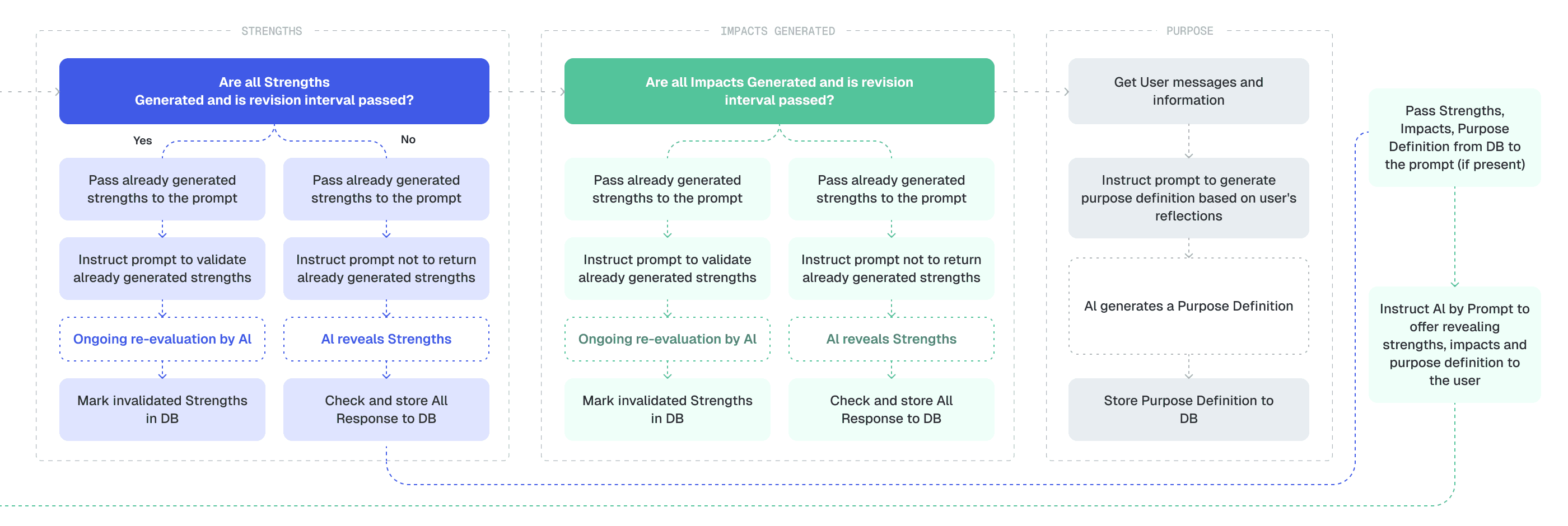 STRENGTHS

Are all Strengths Generated and is revision interval passed?

Yes

No

Pass already generated strengths to the prompt

Instruct prompt to validate already generated strengths

Ongoing re-evaluation by AI

Mark invalidated Strengths in DB

Pass already generated strengths to the prompt

Instruct prompt not to return already generated strengths

AI reveals Strengths

Check and store All Response to DB

IMPACTS GENERATED

Are all Impacts Generated and is revision interval passed?

Pass already generated strengths to the prompt

Instruct prompt to validate already generated strengths

Ongoing re-evaluation by AI

Mark invalidated Strengths in DB

Pass already generated strengths to the prompt

Instruct prompt not to return already generated strengths

AI reveals Strengths

Check and store All Response to DB

PURPOSE

Get User messages and information

Instruct prompt to generate purpose definition based on user's reflections

AI generates a Purpose Definition

Store Purpose Definition to DB

Pass Strengths, Impacts, Purpose Definition from DB to the prompt (if present)

Instruct AI by Prompt to offer revealing strengths, impacts and purpose definition to the user